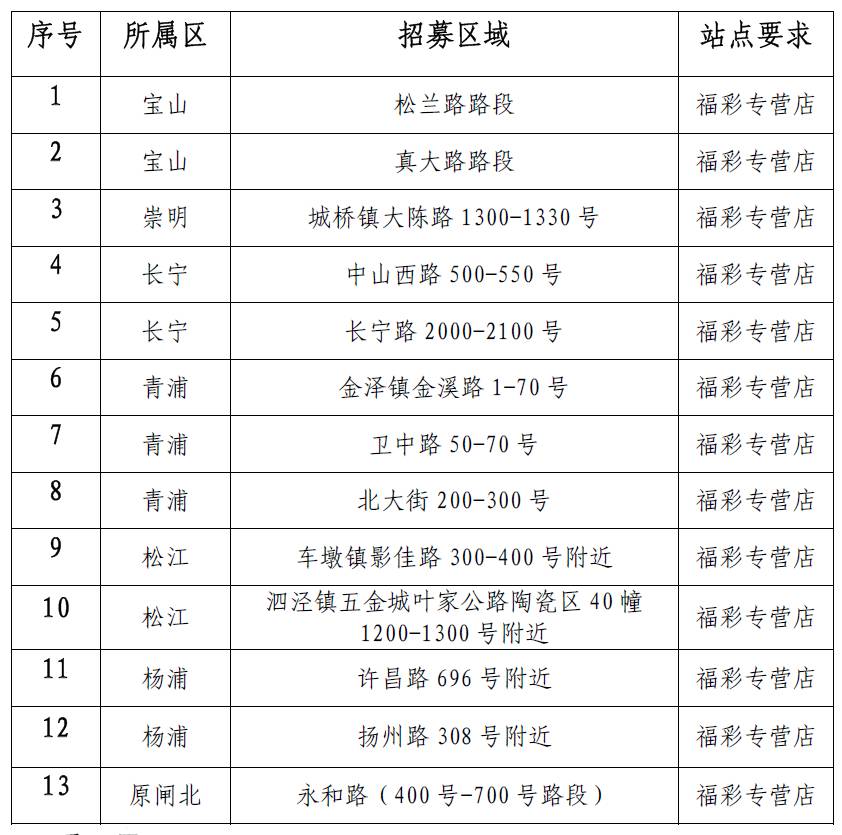 | 序号 | 所属区 | 招募区域 | 站点要求 |
|---|---|---|---|
| 1 | 宝山 | 松兰路路段 | 福彩专营店 |
| 2 | 宝山 | 真大路路段 | 福彩专营店 |
| 3 | 崇明 | 城桥镇大陈路 1300-1330 号 | 福彩专营店 |
| 4 | 长宁 | 中山西路 500-550 号 | 福彩专营店 |
| 5 | 长宁 | 长宁路 2000-2100 号 | 福彩专营店 |
| 6 | 青浦 | 金泽镇金溪路 1-70 号 | 福彩专营店 |
| 7 | 青浦 | 卫中路 50-70 号 | 福彩专营店 |
| 8 | 青浦 | 北大街 200-300 号 | 福彩专营店 |
| 9 | 松江 | 车墩镇影佳路 300-400 号附近 | 福彩专营店 |
| 10 | 松江 | 泗泾镇五金城叶家公路陶瓷区 40 幢 1200-1300 号附近 | 福彩专营店 |
| 11 | 杨浦 | 许昌路 696 号附近 | 福彩专营店 |
| 12 | 杨浦 | 扬州路 308 号附近 | 福彩专营店 |
| 13 | 原闸北 | 永和路（400 号-700 号路段） | 福彩专营店 |